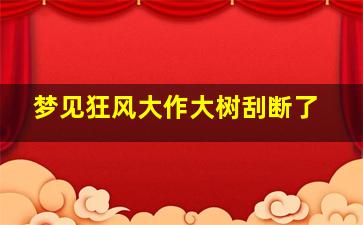 梦见狂风大作大树刮断了